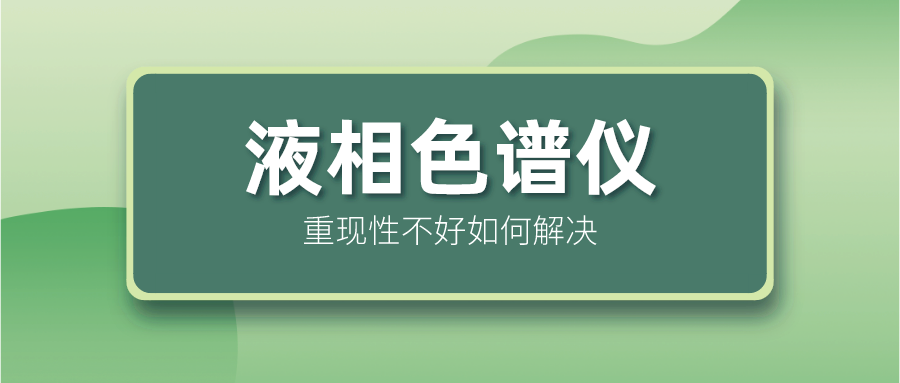 液相色谱仪

重现性不好如何解决